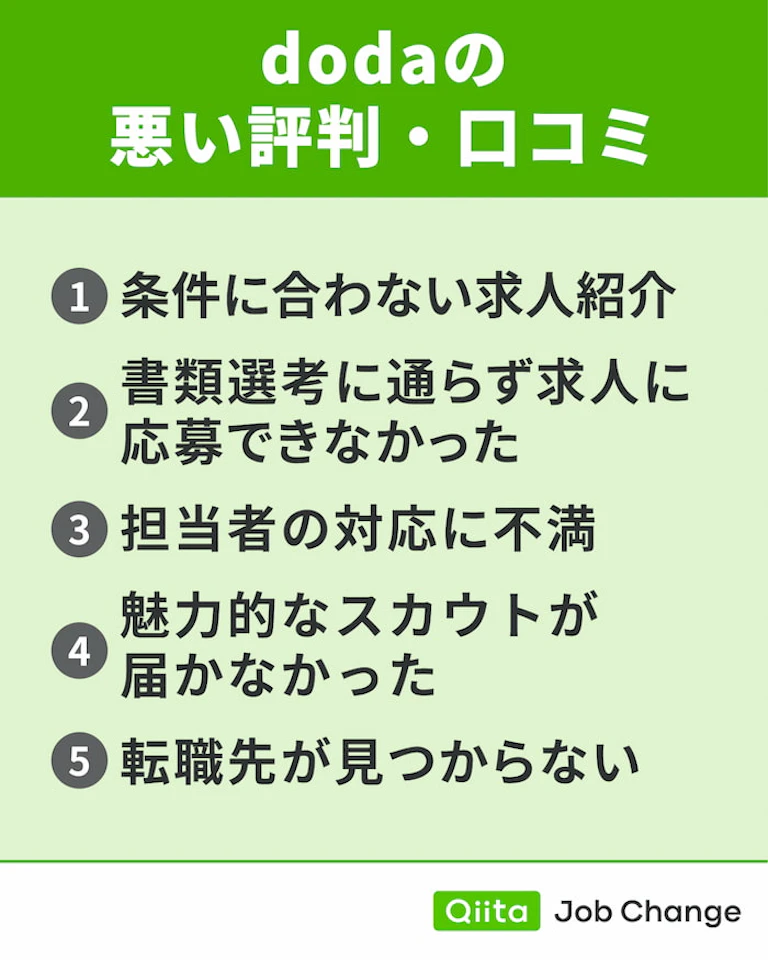 dodaの
悪い評判・口コミ

1 条件に合わない求人紹介

2 書類選考に通らず求人に応募できなかった

3 担当者の対応に不満

4 魅力的なスカウトが届かなかった

5 転職先が見つからない

Qiita Job Change